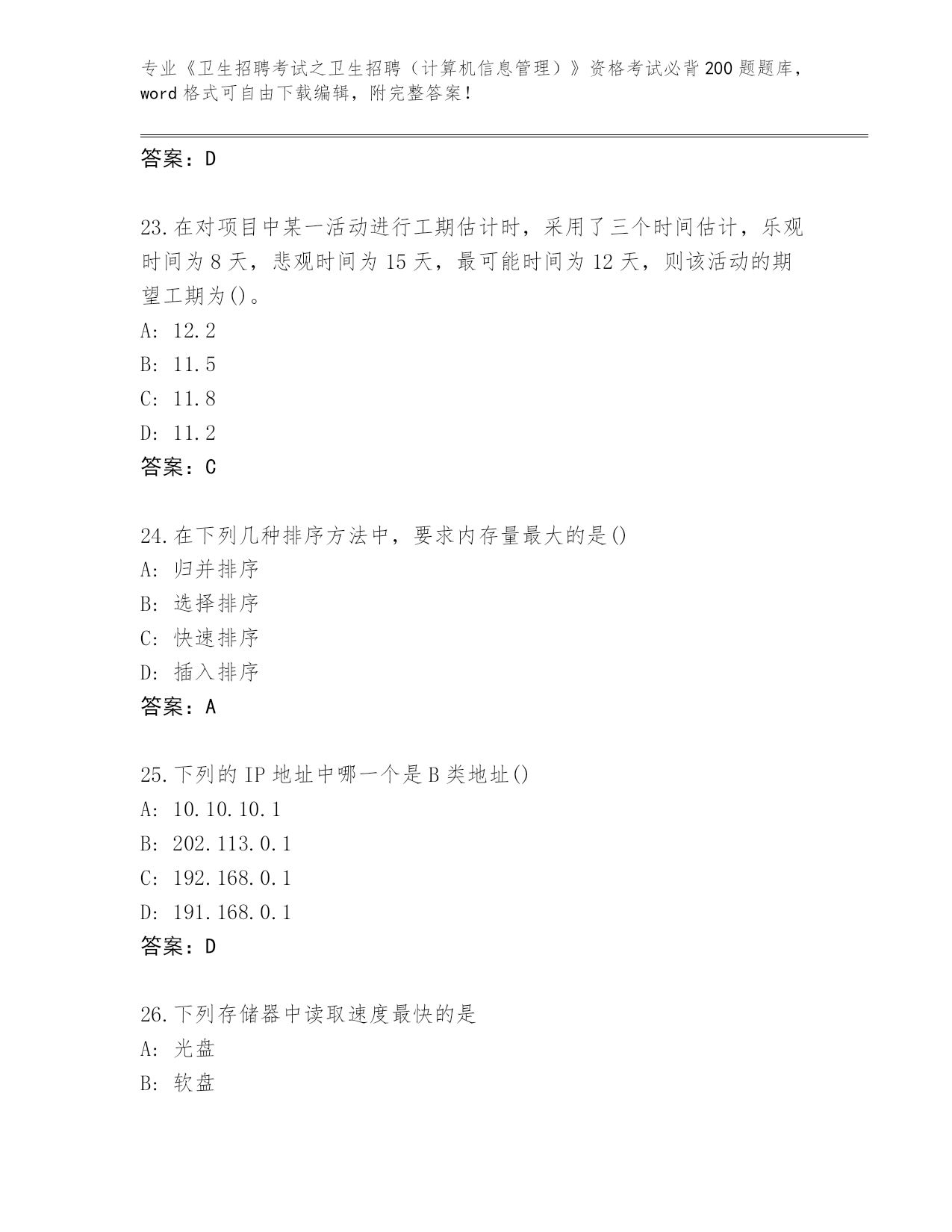 专业《卫生招聘考试之卫生招聘（计算机信息管理）》资格考试必背200题题库，word格式可自由下载编辑，附完整答案！

答案：D

23.在对项目中某一活动进行工期估计时，采用了三个时间估计，乐观时间为8天，悲观时间为15天，最可能时间为12天，则该活动的期望工期为()。
A: 12.2
B: 11.5
C: 11.8
D: 11.2
答案：C

24.在下列几种排序方法中，要求内存量最大的是()
A: 归并排序
B: 选择排序
C: 快速排序
D: 插入排序
答案：A

25.下列的IP地址中哪一个是B类地址()
A: 10.10.10.1
B: 202.113.0.1
C: 192.168.0.1
D: 191.168.0.1
答案：D

26.下列存储器中读取速度最快的是
A: 光盘
B: 软盘